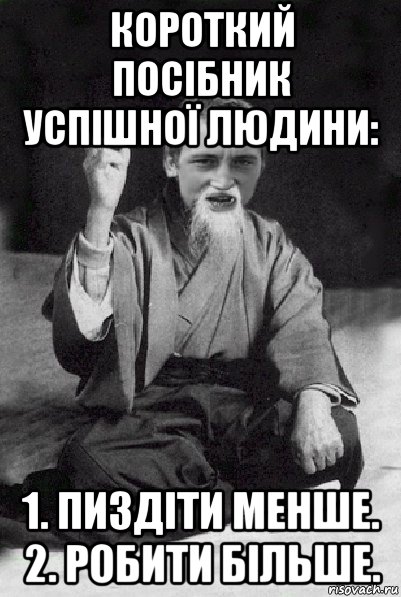 КОРОТКИЙ ПОСІБНИК УСПІШНОЇ ЛЮДИНИ:

1. ПИЗДІТИ МЕНШЕ.
2. РОБИТИ БІЛЬШЕ.

risovach.ru